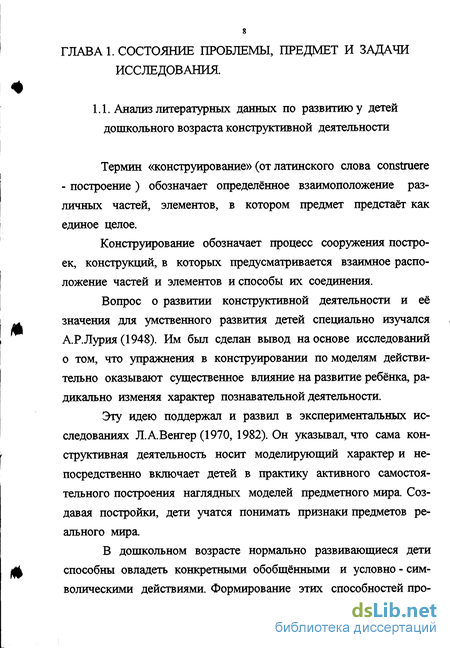 8

ГЛАВА 1. СОСТОЯНИЕ ПРОБЛЕМЫ, ПРЕДМЕТ И ЗАДАЧИ ИССЛЕДОВАНИЯ.

1.1. Анализ литературных данных по развитию у детей дошкольного возраста конструктивной деятельности

Термин «конструирование» (от латинского слова construere - построение ) обозначает определённое взаимоположение различных частей, элементов, в котором предмет предстаёт как единое целое.

Конструирование обозначает процесс сооружения построек, конструкций, в которых предусматривается взаимное расположение частей и элементов и способы их соединения.

Вопрос о развитии конструктивной деятельности и её значения для умственного развития детей специально изучался А.Р.Лурия (1948). Им был сделан вывод на основе исследований о том, что упражнения в конструировании по моделям действительно оказывают существенное влияние на развитие ребёнка, радикально изменяя характер познавательной деятельности.

Эту идею поддержал и развил в экспериментальных исследованиях Л.А.Венгер (1970, 1982). Он указывал, что сама конструктивная деятельность носит моделирующий характер и непосредственно включает детей в практику активного самостоятельного построения наглядных моделей предметного мира. Создавая постройки, дети учатся понимать признаки предметов реального мира.

В дошкольном возрасте нормально развивающиеся дети способны овладеть конкретными обобщёнными и условно - символическими действиями. Формирование этих способностей про-

dsLib.net
библиотека диссертаций